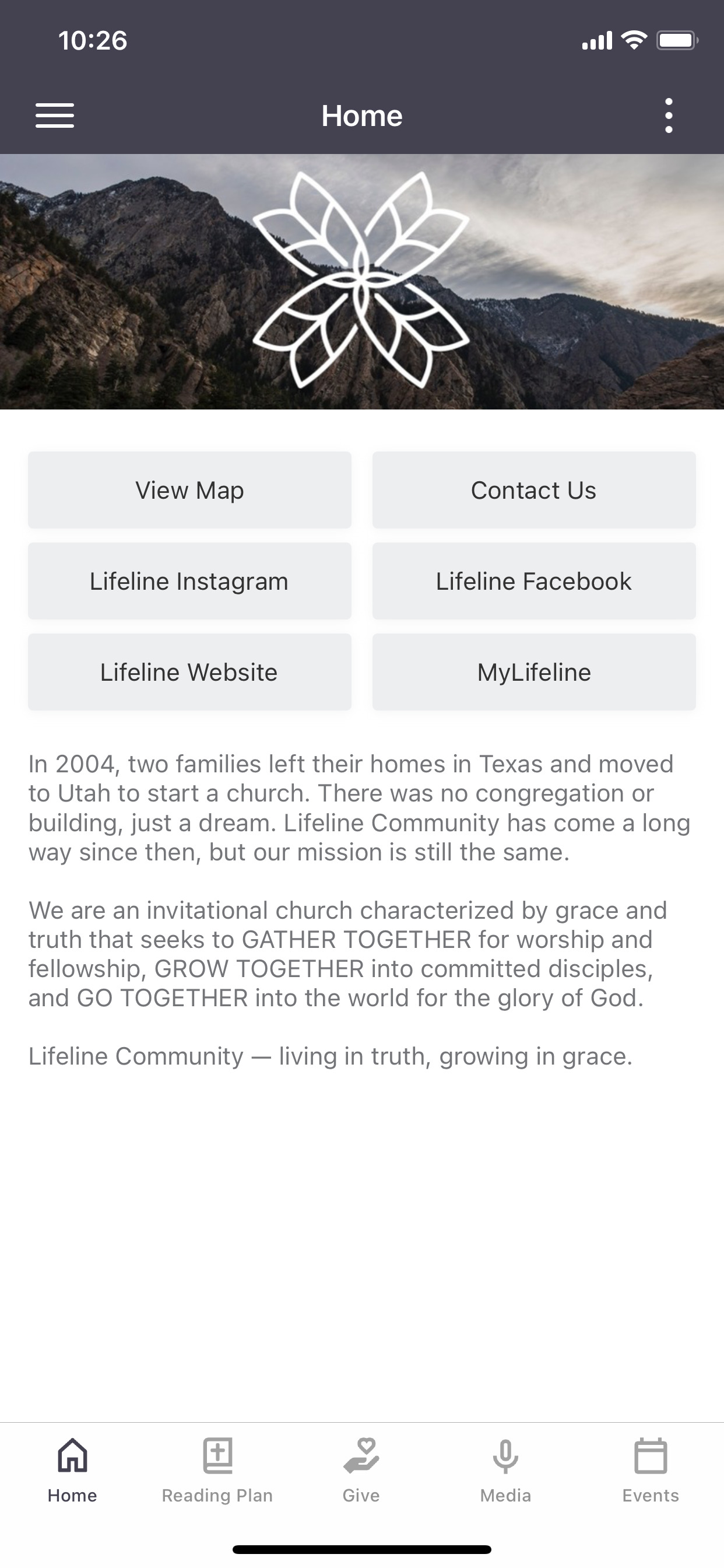 10:26

Home

View Map
Contact Us
Lifeline Instagram
Lifeline Facebook
Lifeline Website
MyLifeline

In 2004, two families left their homes in Texas and moved to Utah to start a church. There was no congregation or building, just a dream. Lifeline Community has come a long way since then, but our mission is still the same.

We are an invitational church characterized by grace and truth that seeks to GATHER TOGETHER for worship and fellowship, GROW TOGETHER into committed disciples, and GO TOGETHER into the world for the glory of God.

Lifeline Community — living in truth, growing in grace.

Home
Reading Plan
Give
Media
Events